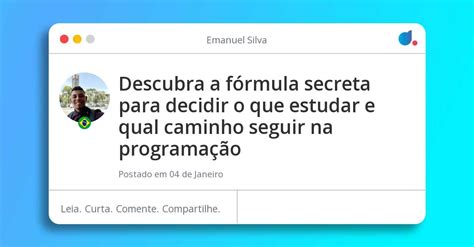 Emanuel Silva

Descubra a fórmula secreta para decidir o que estudar e qual caminho seguir na programação

Postado em 04 de Janeiro

Leia. Curta. Comente. Compartilhe.